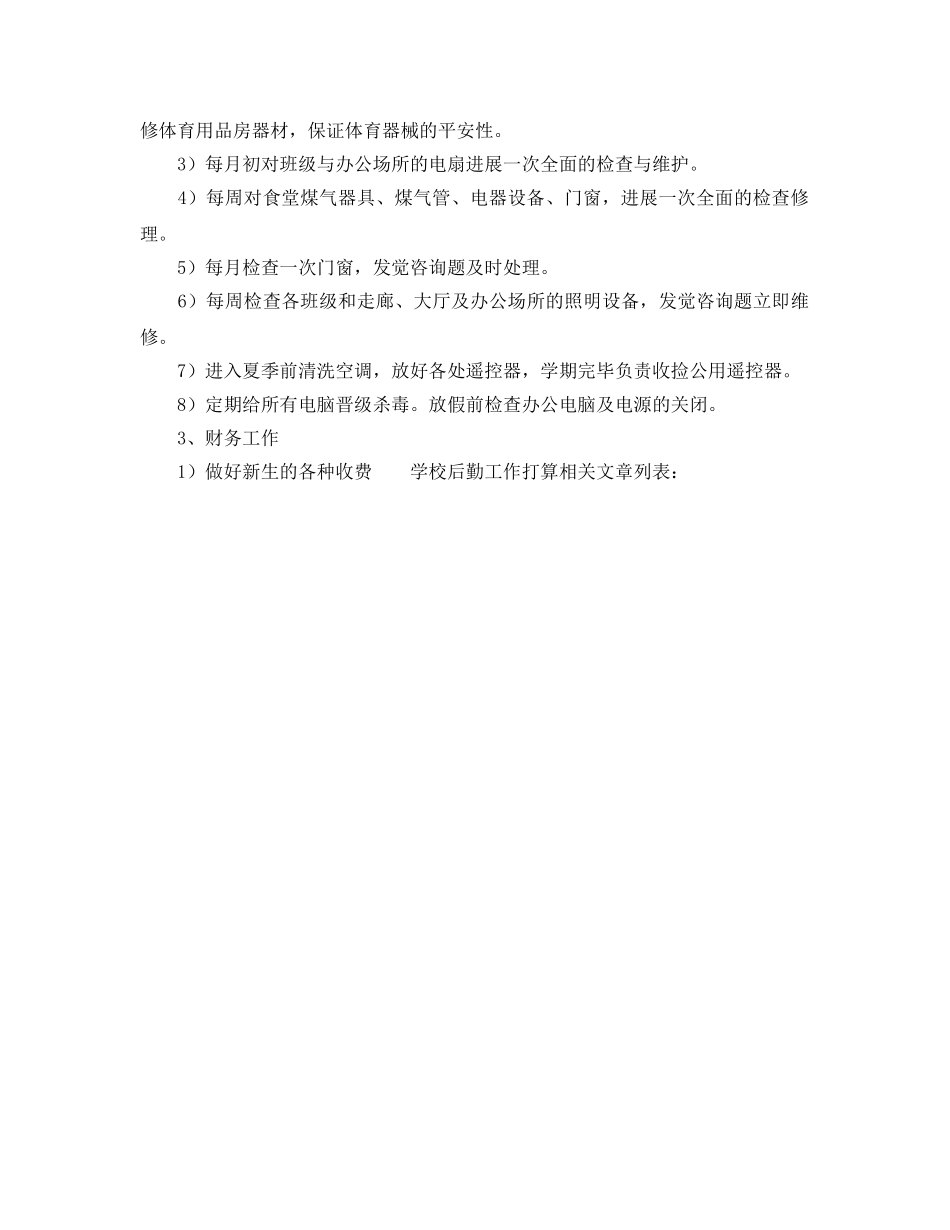 修体育用品房器材，保证体育器械的平安性。

3）每月初对班级与办公场所的电扇进展一次全面的检查与维护。

4）每周对食堂煤气器具、煤气管、电器设备、门窗，进展一次全面的检查修理。

5）每月检查一次门窗，发觉咨询题及时处理。

6）每周检查各班级和走廊、大厅及办公场所的照明设备，发觉咨询题立即维修。

7）进入夏季前清洗空调，放好各处遥控器，学期完毕负责收捡公用遥控器。

8）定期给所有电脑晋级杀毒。放假前检查办公电脑及电源的关闭。

3、财务工作

1）做好新生的各种收费　　学校后勤工作打算相关文章列表：